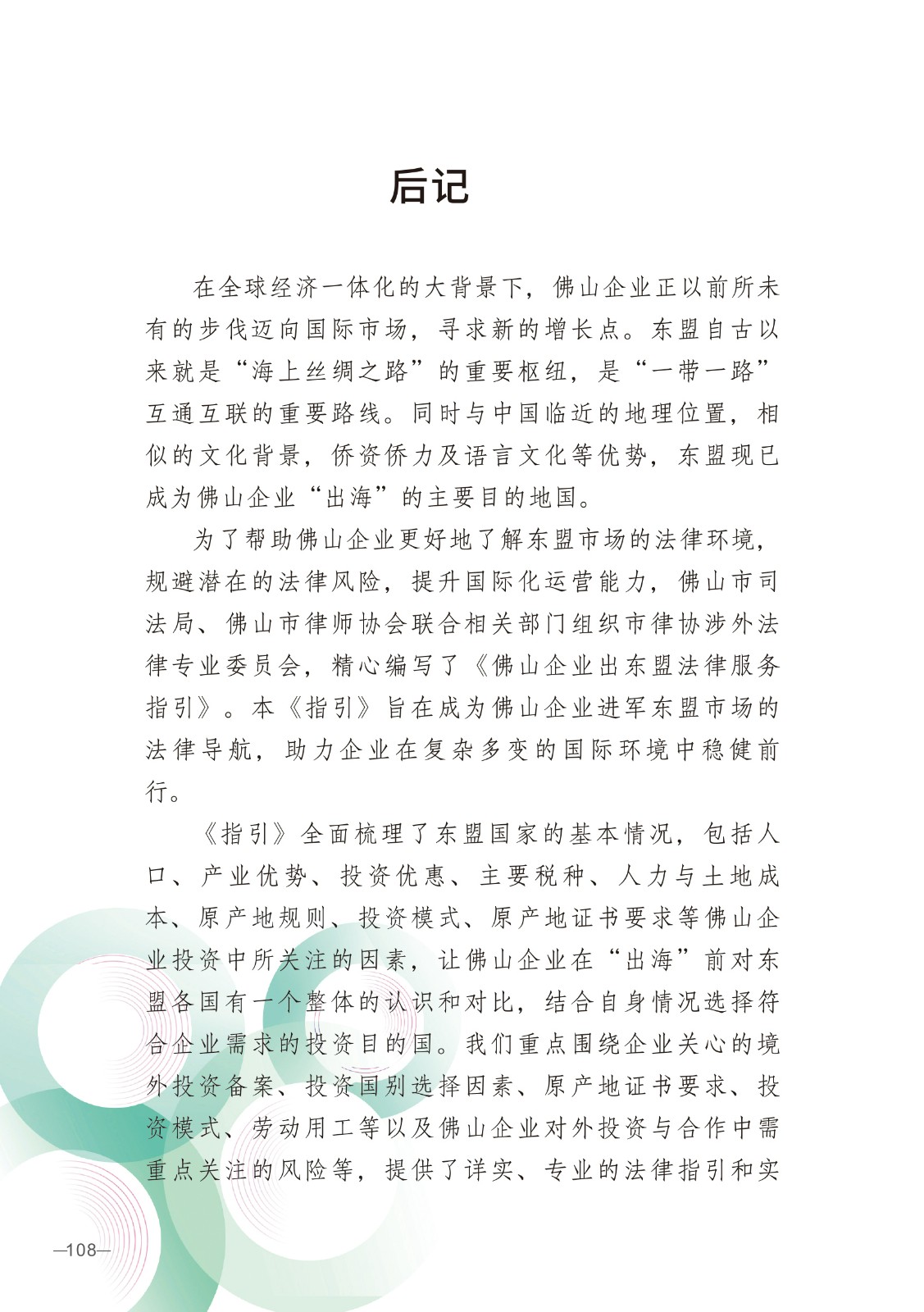 后记

在全球经济一体化的大背景下，佛山企业正以前所未有的步伐迈向国际市场，寻求新的增长点。东盟自古以来就是“海上丝绸之路”的重要枢纽，是“一带一路”互通互联的重要路线。同时与中国临近的地理位置，相似的文化背景，侨资侨力及语言文化等优势，东盟现已成为佛山企业“出海”的主要目的地国。

为了帮助佛山企业更好地了解东盟市场的法律环境，规避潜在的法律风险，提升国际化运营能力，佛山市司法局、佛山市律师协会联合相关部门组织市律协涉外法律专业委员会，精心编写了《佛山企业出东盟法律服务指引》。本《指引》旨在成为佛山企业进军东盟市场的法律导航，助力企业在复杂多变的国际环境中稳健前行。

《指引》全面梳理了东盟国家的基本情况，包括人口、产业优势、投资优惠、主要税种、人力与土地成本、原产地规则、投资模式、原产地证书要求等佛山企业投资中所关注的因素，让佛山企业在“出海”前对东盟各国有一个整体的认识和对比，结合自身情况选择符合企业需求的投资目的国。我们重点围绕企业关心的境外投资备案、投资国别选择因素、原产地证书要求、投资模式、劳动用工等以及佛山企业对外投资与合作中需重点关注的风险等，提供了详实、专业的法律指引和实

—108—